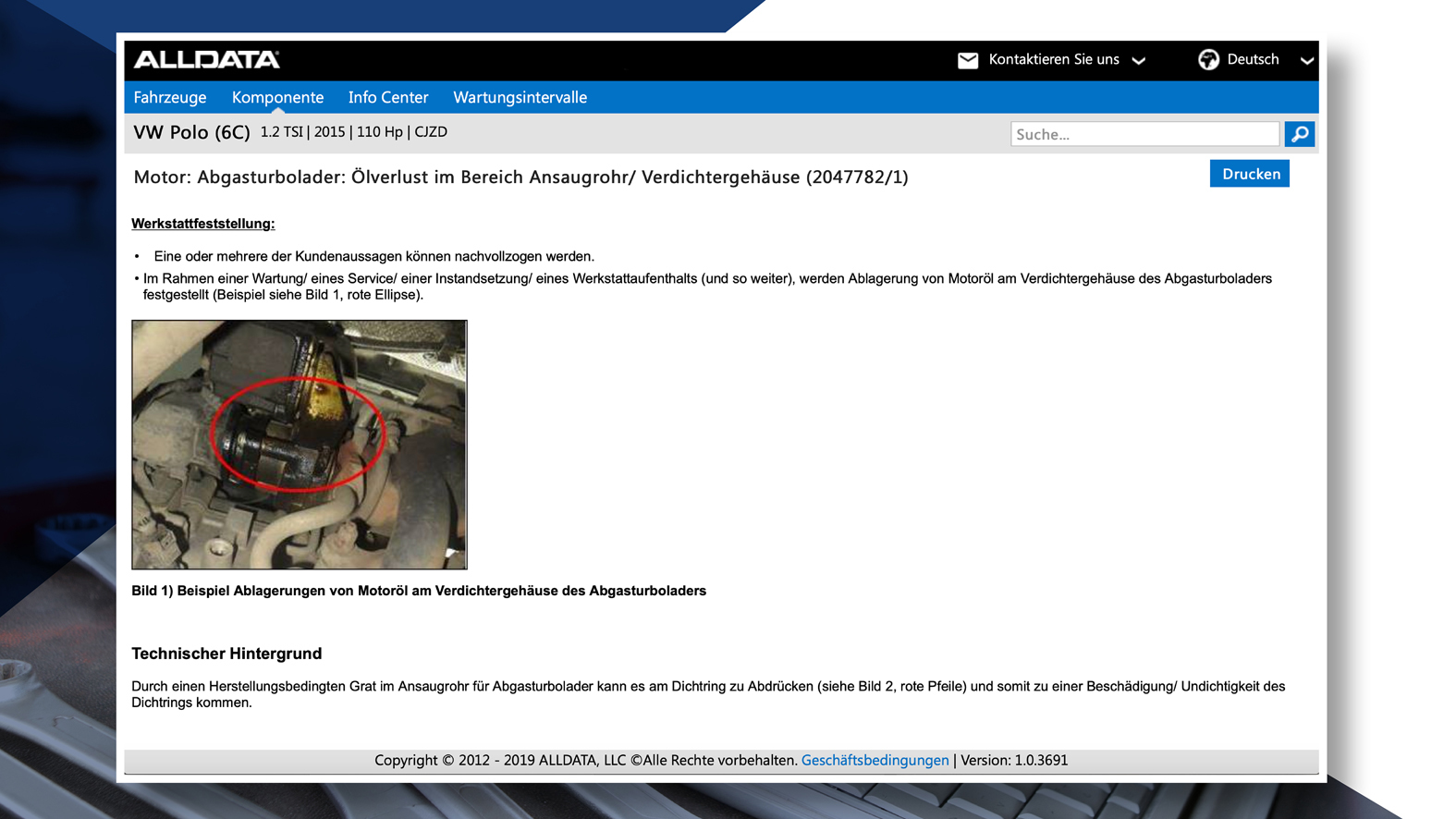 ALLDATA

Kontaktieren Sie uns

Deutsch

Fahrzeuge Komponente Info Center Wartungsintervalle

VW Polo (6C) 1.2 TSI | 2015 | 110 Hp | CJZD

Suche...

Motor: Abgasturbolader: Ölverlust im Bereich Ansaugrohr/ Verdichtergehäuse (2047782/1)

Drucken

Werkstattfeststellung:

• Eine oder mehrere der Kundenaussagen können nachvollzogen werden.
• Im Rahmen einer Wartung/ eines Service/ einer Instandsetzung/ eines Werkstattaufenthalts (und so weiter), werden Ablagerung von Motoröl am Verdichtergehäuse des Abgasturboladers festgestellt (Beispiel siehe Bild 1, rote Ellipse).

Bild 1) Beispiel Ablagerungen von Motoröl am Verdichtergehäuse des Abgasturboladers

Technischer Hintergrund

Durch einen Herstellungsbedingten Grat im Ansaugrohr für Abgasturbolader kann es am Dichtring zu Abdrücken (siehe Bild 2, rote Pfeile) und somit zu einer Beschädigung/ Undichtigkeit des Dichtrings kommen.

Copyright © 2012 - 2019 ALLDATA, LLC ©Alle Rechte vorbehalten. Geschäftsbedingungen | Version: 1.0.3691